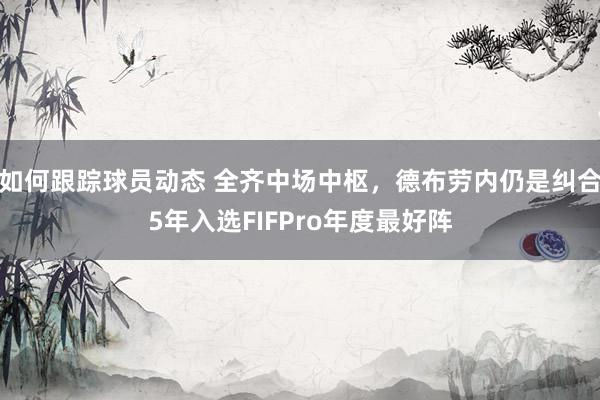 如何跟踪球员动态 全齐中场中枢，德布劳内仍是纠合5年入选FIFPro年度最好阵